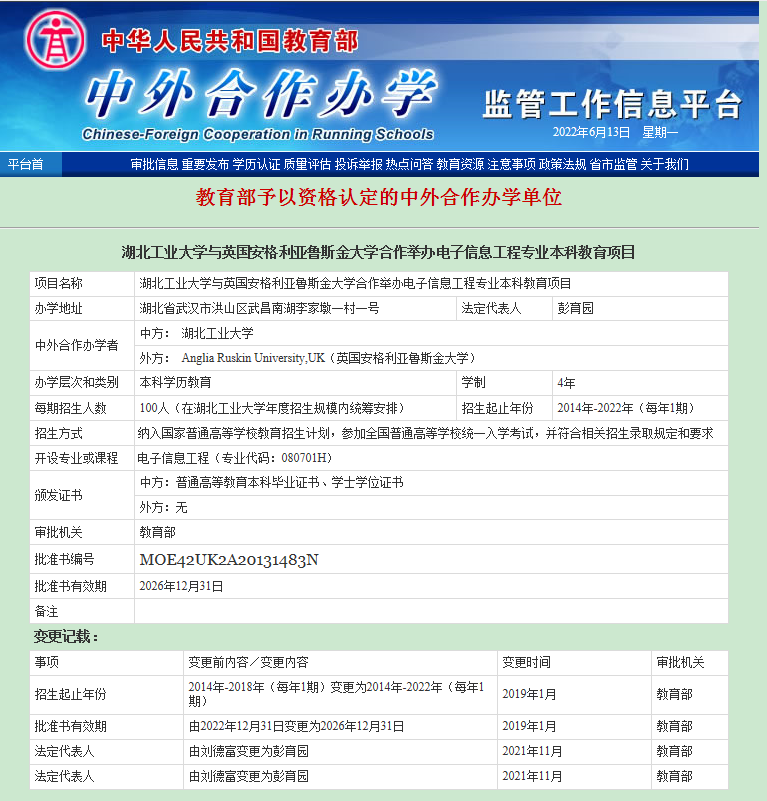 中华人民共和国教育部
中外合作办学
Chinese-Foreign Cooperation in Running Schools
监管工作信息平台
2022年6月13日 星期一

平台首 审批信息 重要发布 学历认证 质量评估 投诉举报 热点问答 教育资源 注意事项 政策法规 省市监管 关于我们

教育部予以资格认定的中外合作办学单位

湖北工业大学与英国安格利亚鲁斯金大学合作举办电子信息工程专业本科教育项目

| 项目名称 | 湖北工业大学与英国安格利亚鲁斯金大学合作举办电子信息工程专业本科教育项目 | | |
|---|---|---|---|
| 办学地址 | 湖北省武汉市洪山区武昌南湖李家墩一村一号 | 法定代表人 | 彭育园 |
| 中外合作办学者 | 中方： 湖北工业大学 | | |
| | 外方： Anglia Ruskin University,UK（英国安格利亚鲁斯金大学） | | |
| 办学层次和类别 | 本科学历教育 | 学制 | 4年 |
| 每期招生人数 | 100人（在湖北工业大学年度招生规模内统筹安排） | 招生起止年份 | 2014年-2022年（每年1期） |
| 招生方式 | 纳入国家普通高等学校教育招生计划，参加全国普通高等学校统一入学考试，并符合相关招生录取规定和要求 | | |
| 开设专业或课程 | 电子信息工程（专业代码：080701H） | | |
| 颁发证书 | 中方：普通高等教育本科毕业证书、学士学位证书 | | |
| | 外方：无 | | |
| 审批机关 | 教育部 | | |
| 批准书编号 | MOE42UK2A20131483N | | |
| 批准书有效期 | 2026年12月31日 | | |
| 备注 | | | |

变更记载：

| 事项 | 变更前内容／变更内容 | 变更时间 | 审批机关 |
|---|---|---|---|
| 招生起止年份 | 2014年-2018年（每年1期）变更为2014年-2022年（每年1期） | 2019年1月 | 教育部 |
| 批准书有效期 | 由2022年12月31日变更为2026年12月31日 | 2019年1月 | 教育部 |
| 法定代表人 | 由刘德富变更为彭育园 | 2021年11月 | 教育部 |
| 法定代表人 | 由刘德富变更为彭育园 | 2021年11月 | 教育部 |